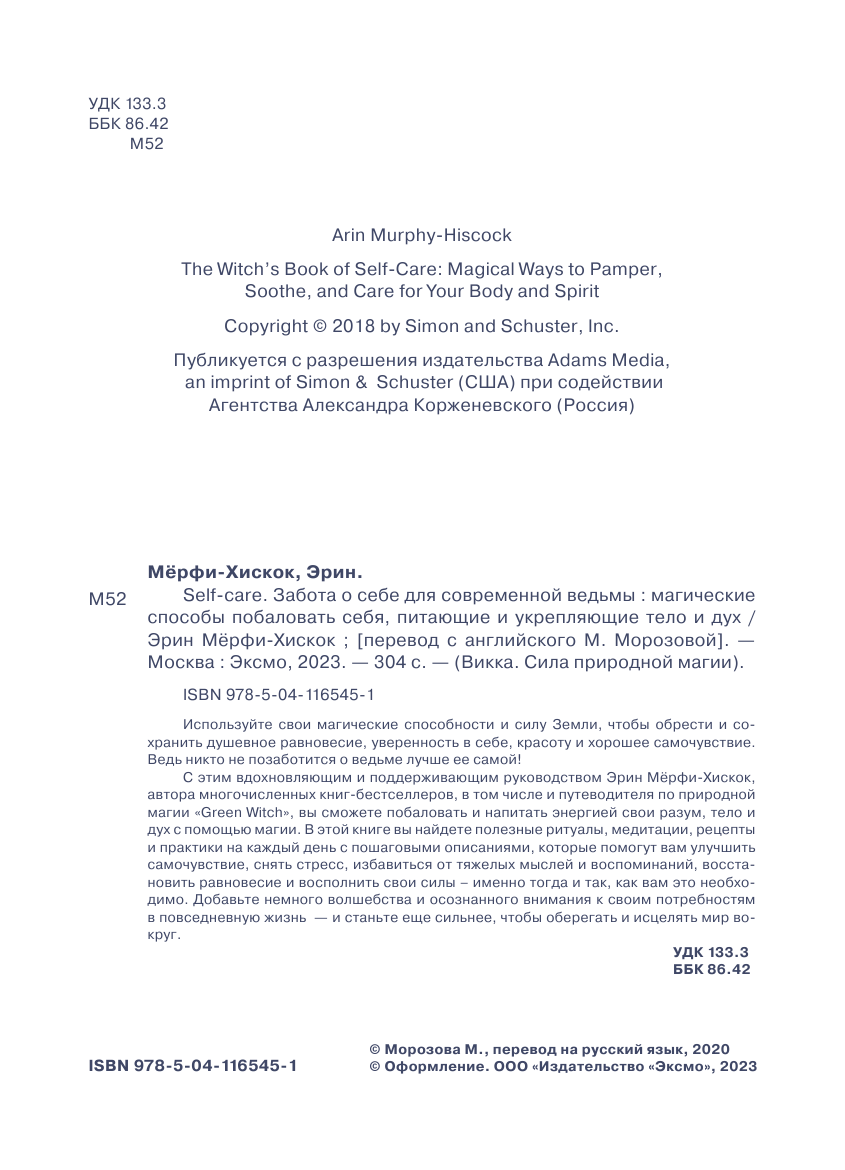 УДК 133.3
ББК 86.42
М52

Arin Murphy-Hiscock

The Witch's Book of Self-Care: Magical Ways to Pamper, Soothe, and Care for Your Body and Spirit

Copyright © 2018 by Simon and Schuster, Inc.

Публикуется с разрешения издательства Adams Media, an imprint of Simon & Schuster (США) при содействии Агентства Александра Корженевского (Россия)

Мёрфи-Хискок, Эрин.

М52 Self-care. Забота о себе для современной ведьмы : магические способы побаловать себя, питающие и укрепляющие тело и дух / Эрин Мёрфи-Хискок ; [перевод с английского М. Морозовой]. — Москва : Эксмо, 2023. — 304 с. — (Викка. Сила природной магии).

ISBN 978-5-04-116545-1

Используйте свои магические способности и силу Земли, чтобы обрести и сохранить душевное равновесие, уверенность в себе, красоту и хорошее самочувствие. Ведь никто не позаботится о ведьме лучше ее самой!

С этим вдохновляющим и поддерживающим руководством Эрин Мёрфи-Хискок, автора многочисленных книг-бестселлеров, в том числе и путеводителя по природной магии «Green Witch», вы сможете побаловать и напитать энергией свои разум, тело и дух с помощью магии. В этой книге вы найдете полезные ритуалы, медитации, рецепты и практики на каждый день с пошаговыми описаниями, которые помогут вам улучшить самочувствие, снять стресс, избавиться от тяжелых мыслей и воспоминаний, восстановить равновесие и восполнить свои силы – именно тогда и так, как вам это необходимо. Добавьте немного волшебства и осознанного внимания к своим потребностям в повседневную жизнь — и станьте еще сильнее, чтобы оберегать и исцелять мир вокруг.

УДК 133.3
ББК 86.42

ISBN 978-5-04-116545-1

© Морозова М., перевод на русский язык, 2020
© Оформление. ООО «Издательство «Эксмо», 2023